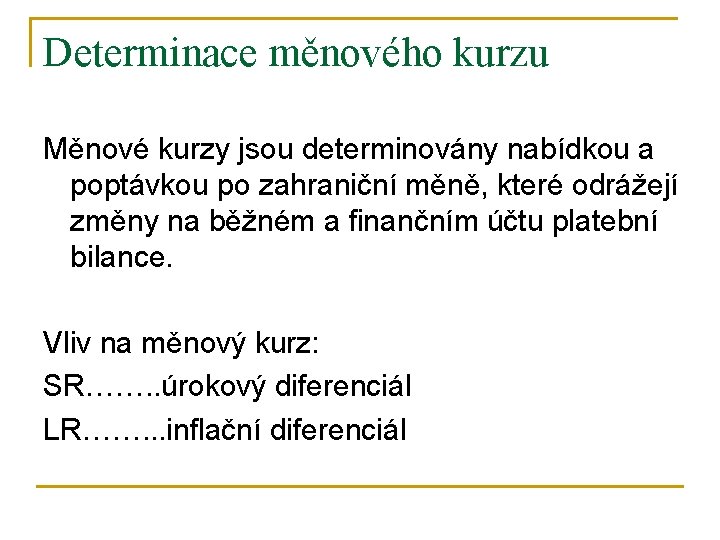 Determinace měnového kurzu

Měnové kurzy jsou determinovány nabídkou a poptávkou po zahraniční měně, které odrážejí změny na běžném a finančním účtu platební bilance.

Vliv na měnový kurz:
SR……..úrokový diferenciál
LR……...inflační diferenciál